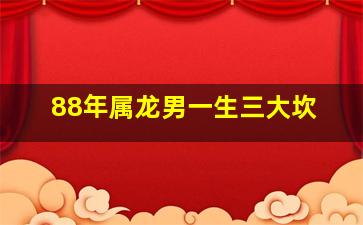 88年属龙男一生三大坎